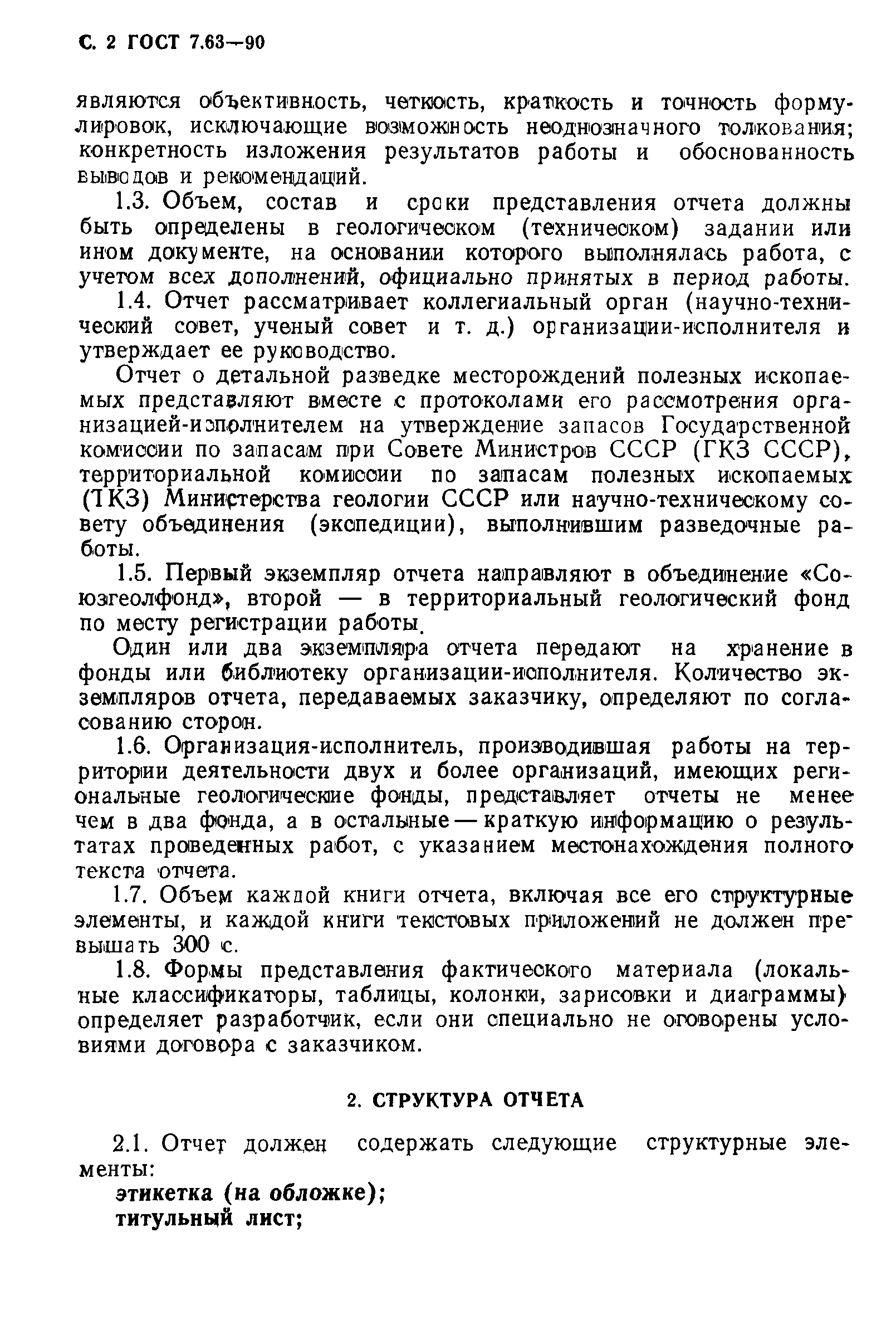 С. 2 ГОСТ 7.63—90

являются объективность, четкость, краткость и точность формулировок, исключающие возможность неоднозначного толкования; конкретность изложения результатов работы и обоснованность выводов и рекомендаций.

1.3. Объем, состав и сроки представления отчета должны быть определены в геологическом (техническом) задании или ином документе, на основании которого выполнялась работа, с учетом всех дополнений, официально принятых в период работы.

1.4. Отчет рассматривает коллегиальный орган (научно-технический совет, ученый совет и т. д.) организации-исполнителя и утверждает ее руководство.

Отчет о детальной разведке месторождений полезных ископаемых представляют вместе с протоколами его рассмотрения организацией-исполнителем на утверждение запасов Государственной комиссии по запасам при Совете Министров СССР (ГКЗ СССР), территориальной комиссии по запасам полезных ископаемых (ТКЗ) Министерства геологии СССР или научно-техническому совету объединения (экспедиции), выполнившим разведочные работы.

1.5. Первый экземпляр отчета направляют в объединение «Союзгеолфонд», второй — в территориальный геологический фонд по месту регистрации работы.

Один или два экземпляра отчета передают на хранение в фонды или библиотеку организации-исполнителя. Количество экземпляров отчета, передаваемых заказчику, определяют по согласованию сторон.

1.6. Организация-исполнитель, производившая работы на территории деятельности двух и более организаций, имеющих региональные геологические фонды, представляет отчеты не менее чем в два фонда, а в остальные — краткую информацию о результатах проведенных работ, с указанием местонахождения полного текста отчета.

1.7. Объем каждой книги отчета, включая все его структурные элементы, и каждой книги текстовых приложений не должен превышать 300 с.

1.8. Формы представления фактического материала (локальные классификаторы, таблицы, колонки, зарисовки и диаграммы) определяет разработчик, если они специально не оговорены условиями договора с заказчиком.

2. СТРУКТУРА ОТЧЕТА

2.1. Отчет должен содержать следующие структурные элементы:
этикетка (на обложке);
титульный лист;